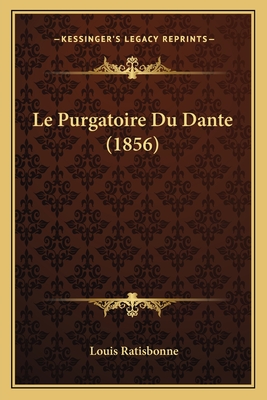 —KESSINGER'S LEGACY REPRINTS—

Le Purgatoire Du Dante (1856)

Louis Ratisbonne